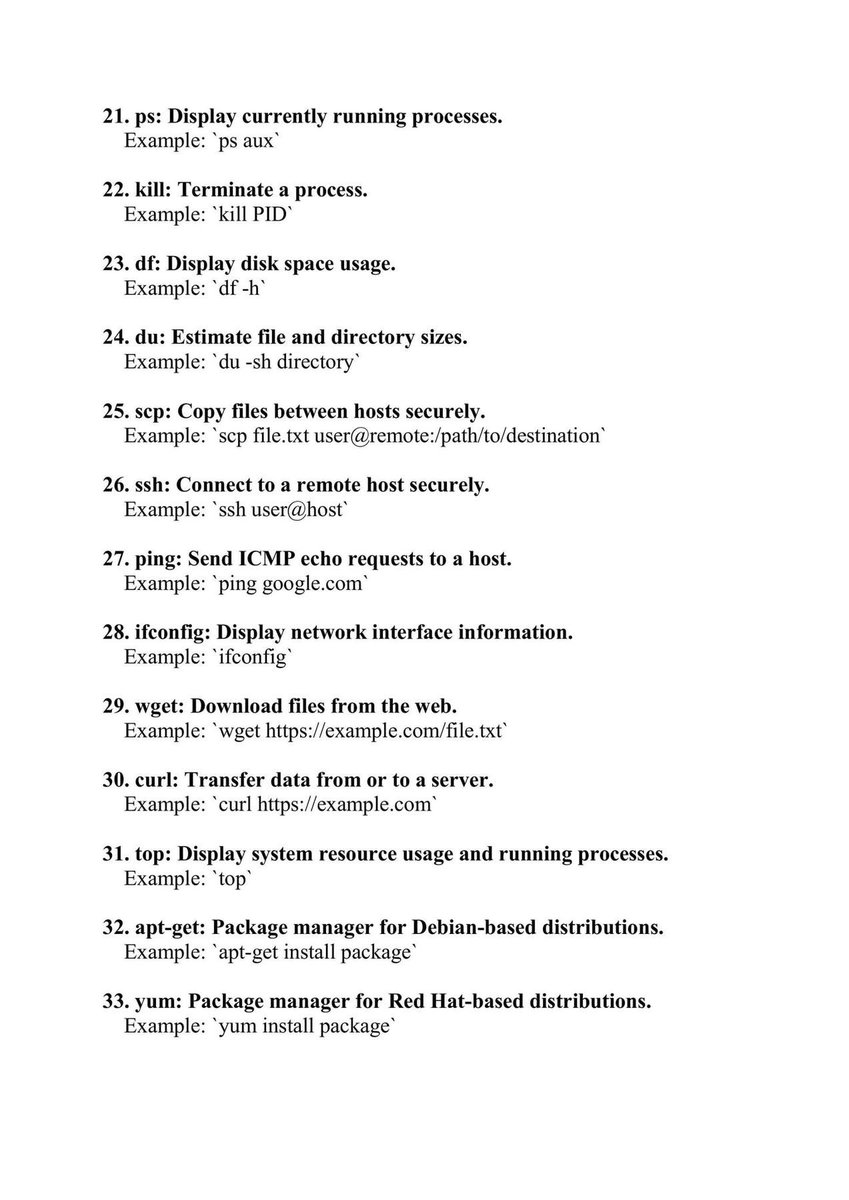 21. ps: Display currently running processes.
Example: `ps aux`

22. kill: Terminate a process.
Example: `kill PID`

23. df: Display disk space usage.
Example: `df -h`

24. du: Estimate file and directory sizes.
Example: `du -sh directory`

25. scp: Copy files between hosts securely.
Example: `scp file.txt user@remote:/path/to/destination`

26. ssh: Connect to a remote host securely.
Example: `ssh user@host`

27. ping: Send ICMP echo requests to a host.
Example: `ping google.com`

28. ifconfig: Display network interface information.
Example: `ifconfig`

29. wget: Download files from the web.
Example: `wget https://example.com/file.txt`

30. curl: Transfer data from or to a server.
Example: `curl https://example.com`

31. top: Display system resource usage and running processes.
Example: `top`

32. apt-get: Package manager for Debian-based distributions.
Example: `apt-get install package`

33. yum: Package manager for Red Hat-based distributions.
Example: `yum install package`